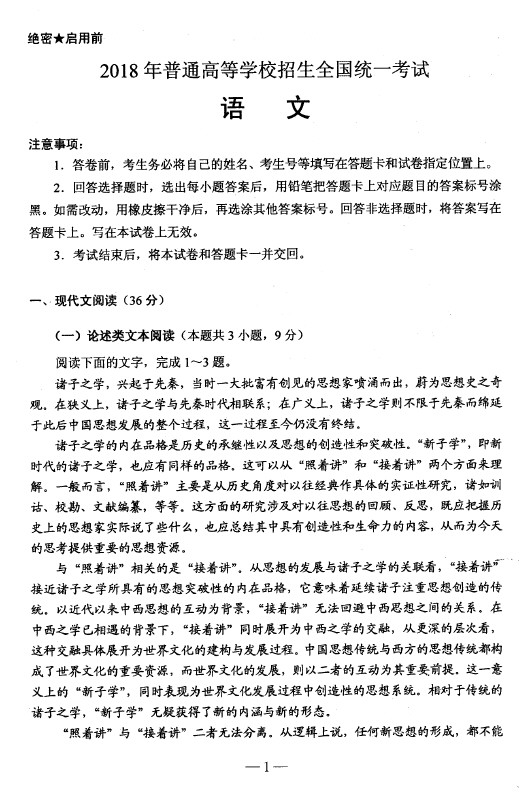 绝密★启用前

2018年普通高等学校招生全国统一考试

语　文

注意事项：

1．答卷前，考生务必将自己的姓名、考生号等填写在答题卡和试卷指定位置上。

2．回答选择题时，选出每小题答案后，用铅笔把答题卡上对应题目的答案标号涂黑。如需改动，用橡皮擦干净后，再选涂其他答案标号。回答非选择题时，将答案写在答题卡上。写在本试卷上无效。

3．考试结束后，将本试卷和答题卡一并交回。

一、现代文阅读（36分）

（一）论述类文本阅读（本题共3小题，9分）

阅读下面的文字，完成1～3题。

诸子之学，兴起于先秦，当时一大批富有创见的思想家喷涌而出，蔚为思想史之奇观。在狭义上，诸子之学与先秦时代相联系；在广义上，诸子之学则不限于先秦而绵延于此后中国思想发展的整个过程，这一过程至今仍没有终结。

诸子之学的内在品格是历史的承继性以及思想的创造性和突破性。“新子学”，即新时代的诸子之学，也应有同样的品格。这可以从“照着讲”和“接着讲”两个方面来理解。一般而言，“照着讲”主要是从历史角度对以往经典作具体的实证性研究，诸如训诂、校勘、文献编纂，等等。这方面的研究涉及对以往思想的回顾、反思，既应把握历史上的思想家实际说了些什么，也应总结其中具有创造性和生命力的内容，从而为今天的思考提供重要的思想资源。

与“照着讲”相关的是“接着讲”。从思想的发展与诸子之学的关联看，“接着讲”接近诸子之学所具有的思想突破性的内在品格，它意味着延续诸子注重思想创造的传统。以近代以来中西思想的互动为背景，“接着讲”无法回避中西思想之间的关系。在中西之学已相遇的背景下，“接着讲”同时展开为中西之学的交融，从更深的层次看，这种交融具体展开为世界文化的建构与发展过程。中国思想传统与西方的思想传统都构成了世界文化的重要资源，而世界文化的发展，则以二者的互动为其重要前提。这一意义上的“新子学”，同时表现为世界文化发展过程中创造性的思想系统。相对于传统的诸子之学，“新子学”无疑获得了新的内涵与新的形态。

“照着讲”与“接着讲”二者无法分离。从逻辑上说，任何新思想的形成，都不能

—1—